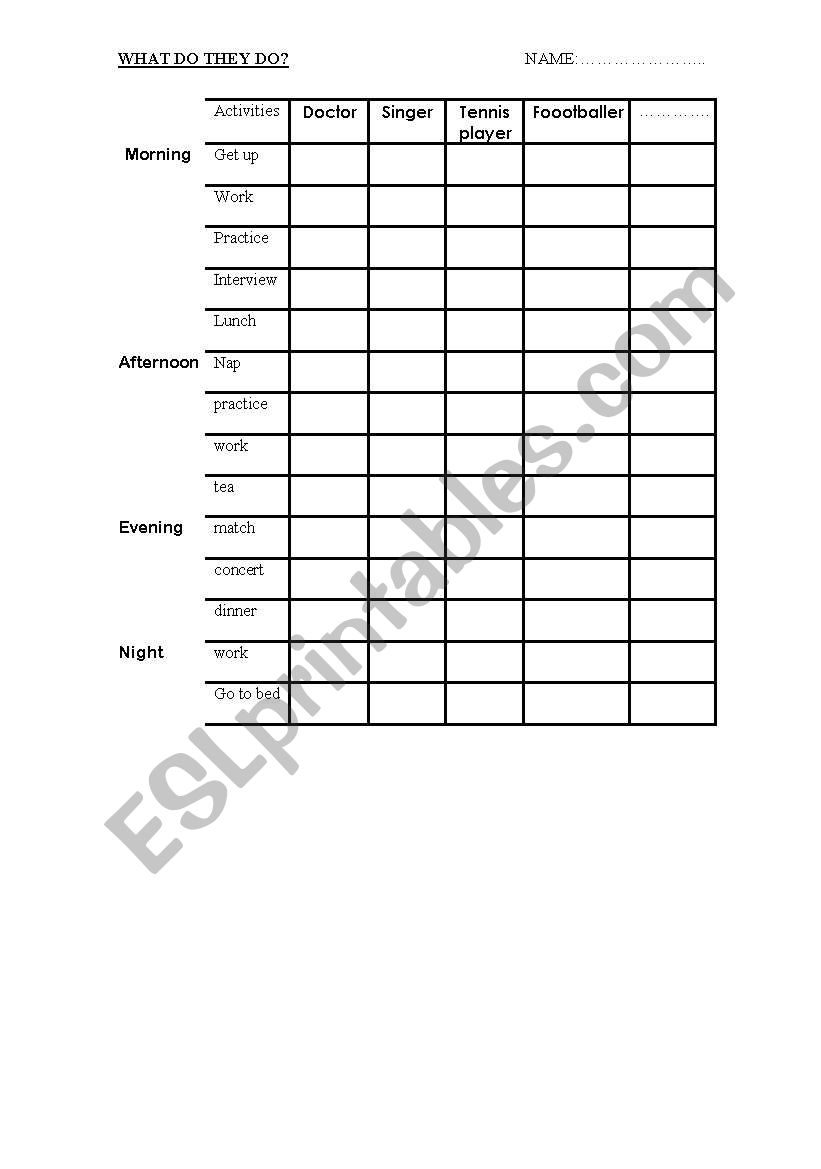 WHAT DO THEY DO?

NAME:…………………..

| | Activities | Doctor | Singer | Tennis player | Foootballer | ………… |
|---|---|---|---|---|---|---|
| Morning | Get up | | | | | |
| | Work | | | | | |
| | Practice | | | | | |
| | Interview | | | | | |
| | Lunch | | | | | |
| Afternoon | Nap | | | | | |
| | practice | | | | | |
| | work | | | | | |
| | tea | | | | | |
| Evening | match | | | | | |
| | concert | | | | | |
| | dinner | | | | | |
| Night | work | | | | | |
| | Go to bed | | | | | |

ESLprintables.com